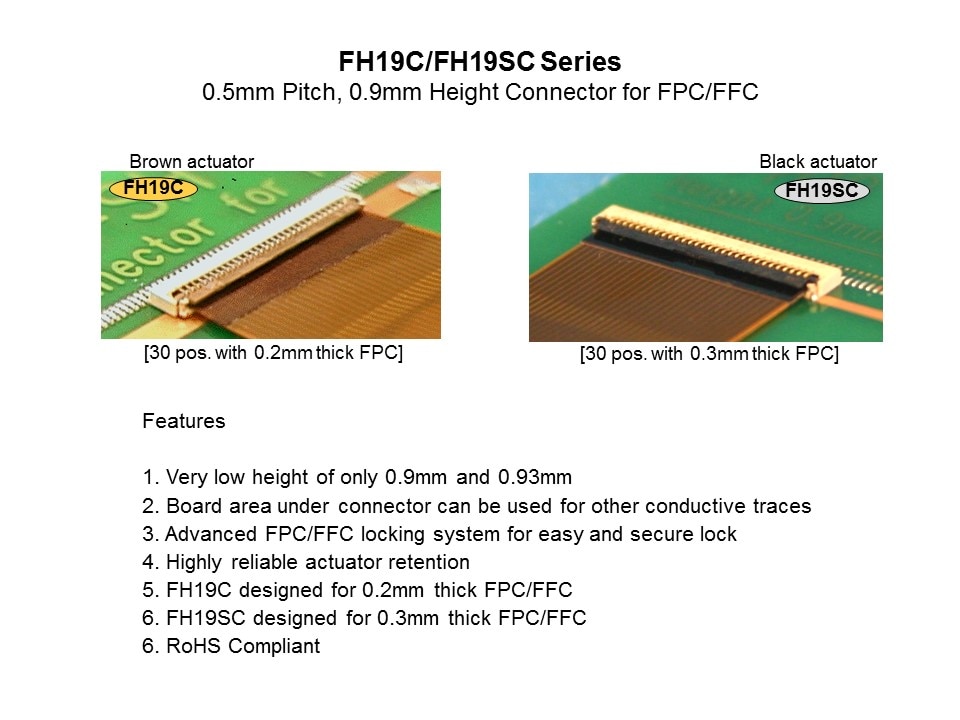 FH19C/FH19SC Series
0.5mm Pitch, 0.9mm Height Connector for FPC/FFC

Brown actuator
FH19C

[30 pos. with 0.2mm thick FPC]

Black actuator
FH19SC

[30 pos. with 0.3mm thick FPC]

Features

1. Very low height of only 0.9mm and 0.93mm
2. Board area under connector can be used for other conductive traces
3. Advanced FPC/FFC locking system for easy and secure lock
4. Highly reliable actuator retention
5. FH19C designed for 0.2mm thick FPC/FFC
6. FH19SC designed for 0.3mm thick FPC/FFC
6. RoHS Compliant